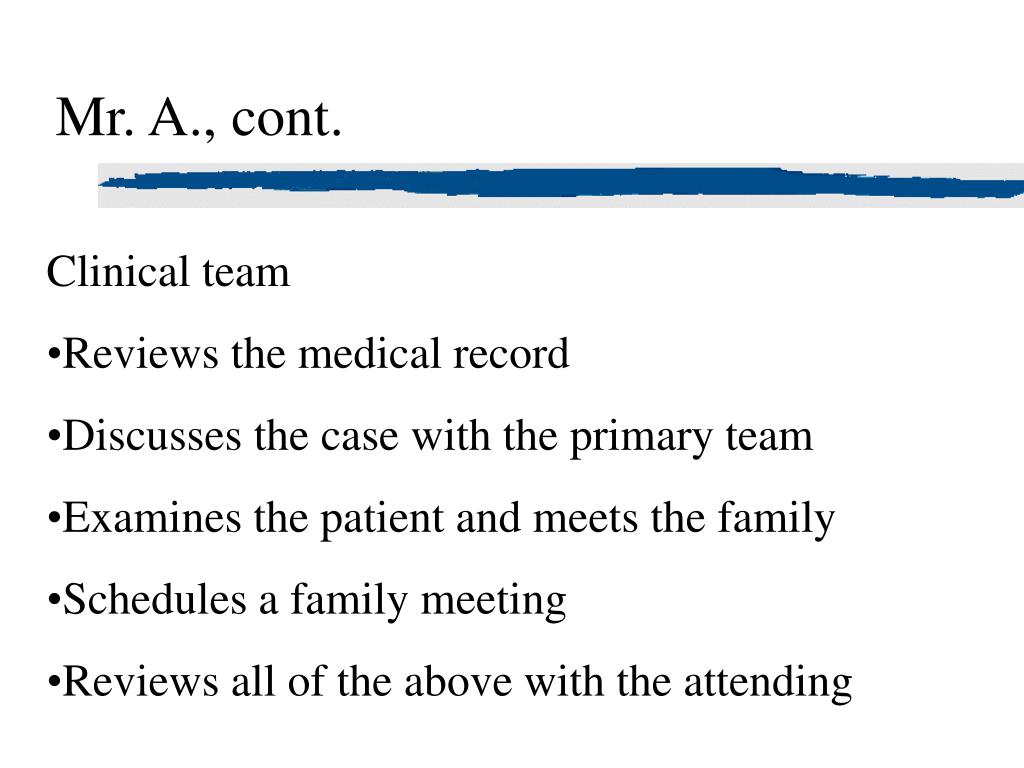 Mr. A., cont.

Clinical team

•Reviews the medical record

•Discusses the case with the primary team

•Examines the patient and meets the family

•Schedules a family meeting

•Reviews all of the above with the attending